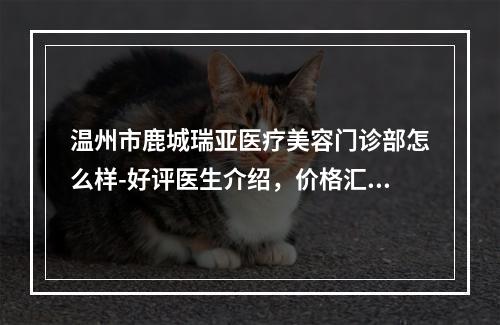 温州市鹿城瑞亚医疗美容门诊部怎么样-好评医生介绍，价格汇...